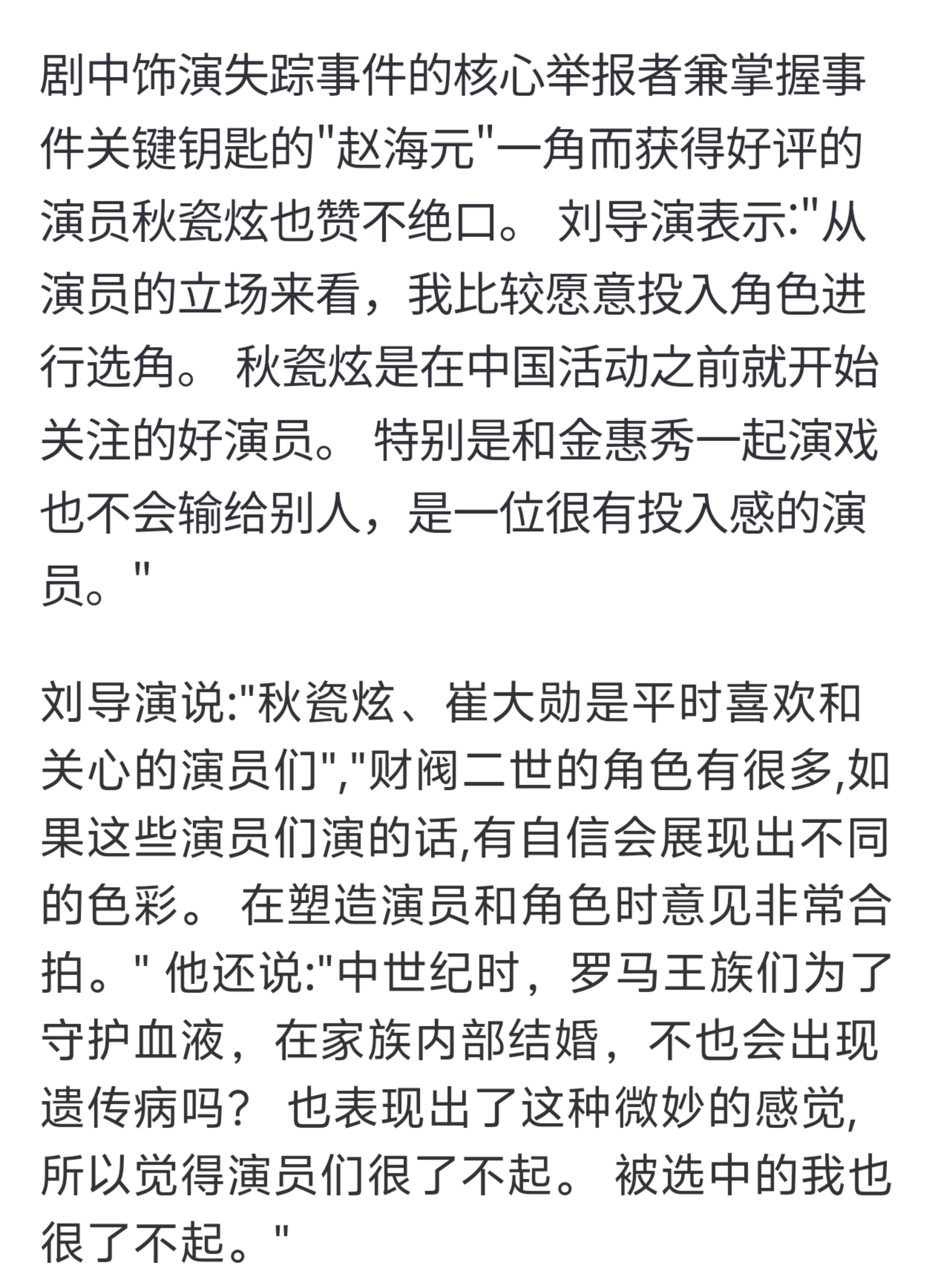 剧中饰演失踪事件的核心举报者兼掌握事件关键钥匙的"赵海元"一角而获得好评的演员秋瓷炫也赞不绝口。 刘导演表示:"从演员的立场来看，我比较愿意投入角色进行选角。 秋瓷炫是在中国活动之前就开始关注的好演员。 特别是和金惠秀一起演戏也不会输给别人，是一位很有投入感的演员。"

刘导演说:"秋瓷炫、崔大勋是平时喜欢和关心的演员们","财阀二世的角色有很多,如果这些演员们演的话,有自信会展现出不同的色彩。 在塑造演员和角色时意见非常合拍。" 他还说:"中世纪时，罗马王族们为了守护血液，在家族内部结婚，不也会出现遗传病吗？ 也表现出了这种微妙的感觉,所以觉得演员们很了不起。 被选中的我也很了不起。"